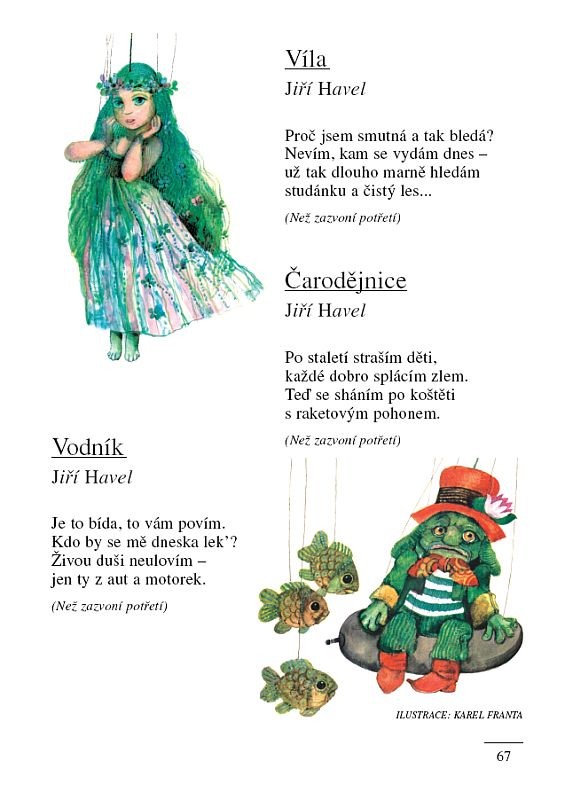 Víla
Jiří Havel

Proč jsem smutná a tak bledá?
Nevím, kam se vydám dnes –
už tak dlouho marně hledám
studánku a čistý les...

(Než zazvoní potřetí)

Čarodějnice
Jiří Havel

Po staletí straším děti,
každé dobro splácím zlem.
Teď se sháním po koštěti
s raketovým pohonem.

(Než zazvoní potřetí)

Vodník
Jiří Havel

Je to bída, to vám povím.
Kdo by se mě dneska lek'?
Živou duši neulovím –
jen ty z aut a motorek.

(Než zazvoní potřetí)

ILUSTRACE: KAREL FRANTA

67